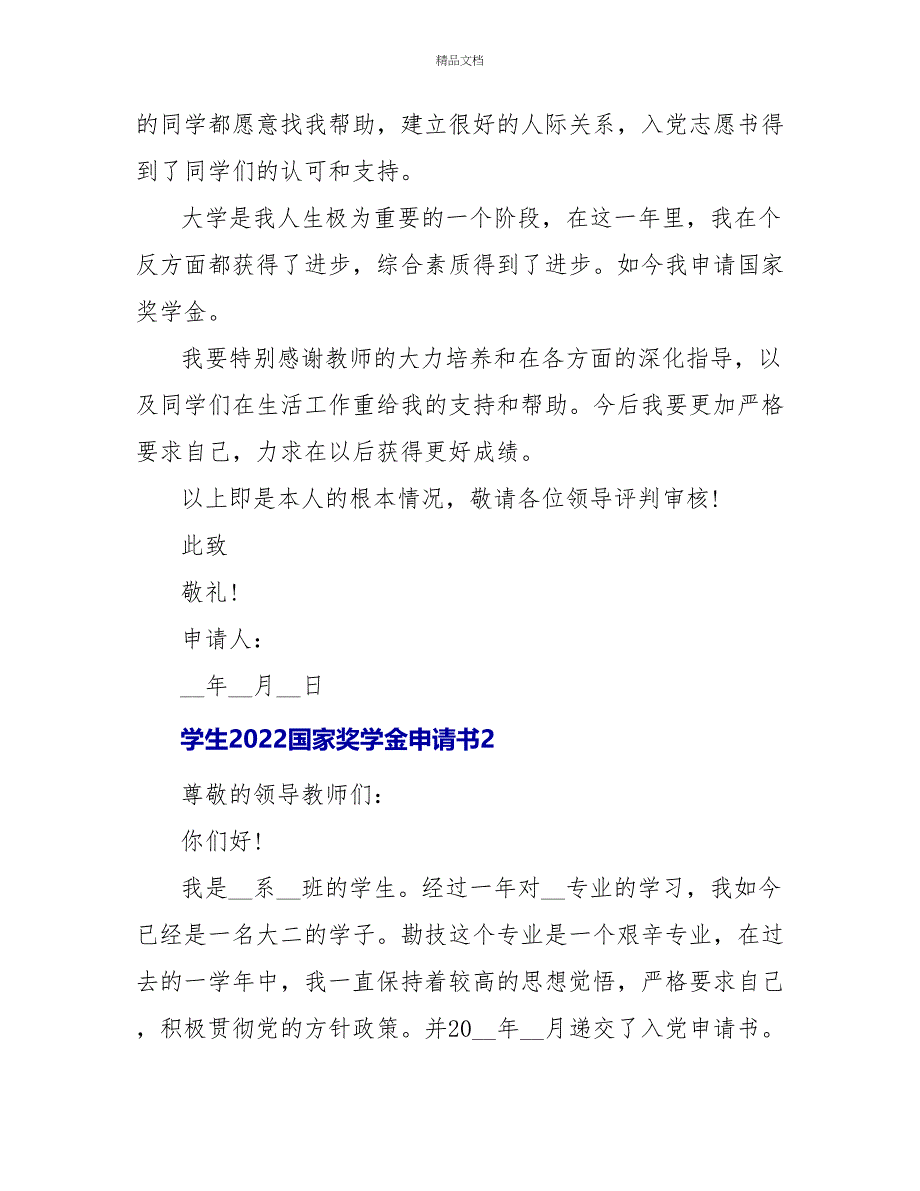 精品文档

的同学都愿意找我帮助，建立很好的人际关系，入党志愿书得到了同学们的认可和支持。

大学是我人生极为重要的一个阶段，在这一年里，我在个反方面都获得了进步，综合素质得到了进步。如今我申请国家奖学金。

我要特别感谢教师的大力培养和在各方面的深化指导，以及同学们在生活工作重给我的支持和帮助。今后我要更加严格要求自己，力求在以后获得更好成绩。

以上即是本人的根本情况，敬请各位领导评判审核!

此致

敬礼!

申请人：

__年__月__日

学生2022国家奖学金申请书2

尊敬的领导教师们：

你们好!

我是__系__班的学生。经过一年对__专业的学习，我如今已经是一名大二的学子。勘技这个专业是一个艰辛专业，在过去的一学年中，我一直保持着较高的思想觉悟，严格要求自己，积极贯彻党的方针政策。并20__年__月递交了入党申请书。